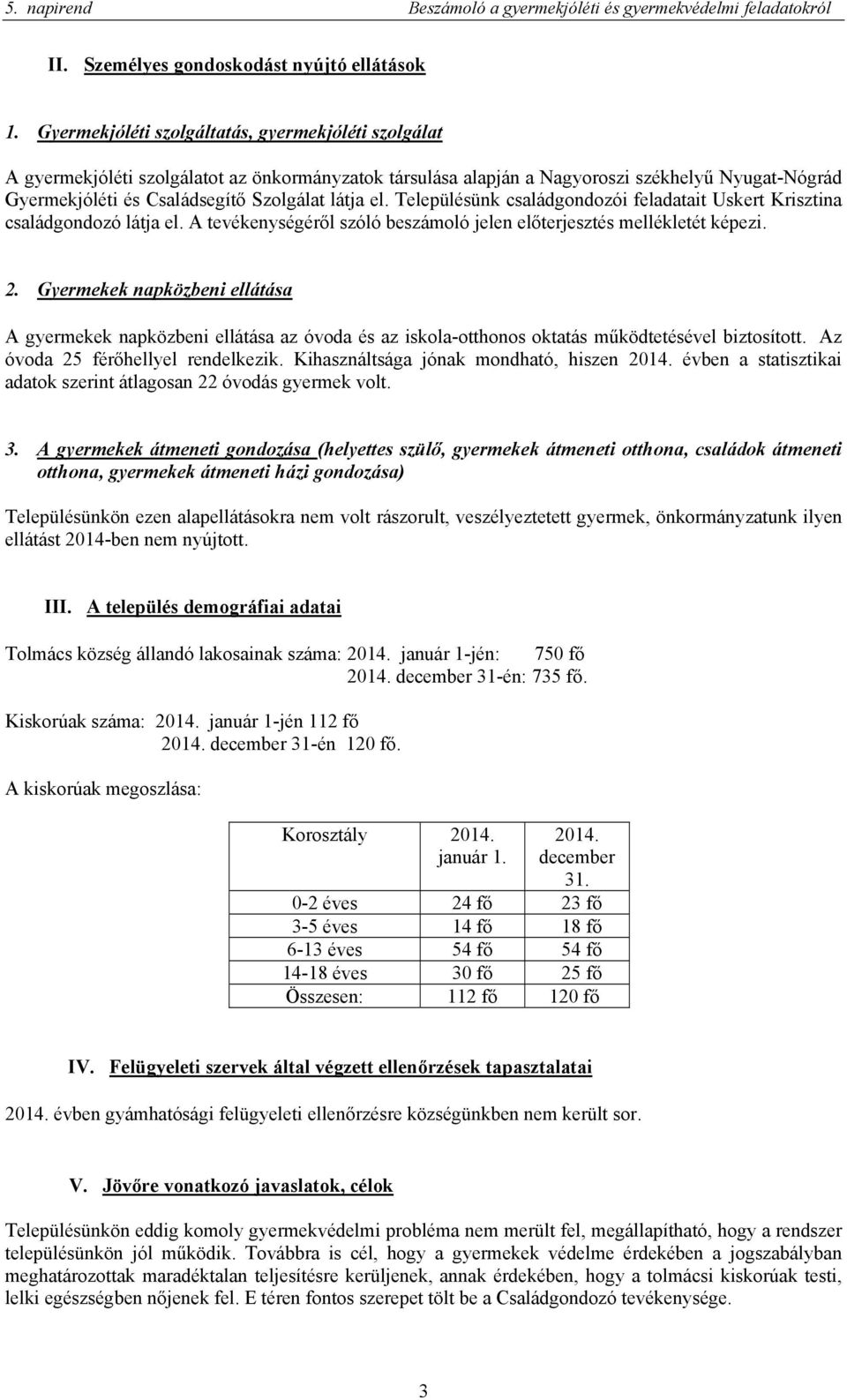 5. napirend Beszámoló a gyermekjóléti és gyermekvédelmi feladatokról

II. Személyes gondoskodást nyújtó ellátások

1. Gyermekjóléti szolgáltatás, gyermekjóléti szolgálat

A gyermekjóléti szolgálatot az önkormányzatok társulása alapján a Nagyoroszi székhelyű Nyugat-Nógrád Gyermekjóléti és Családsegítő Szolgálat látja el. Településünk családgondozói feladatait Uskert Krisztina családgondozó látja el. A tevékenységéről szóló beszámoló jelen előterjesztés mellékletét képezi.

2. Gyermekek napközbeni ellátása

A gyermekek napközbeni ellátása az óvoda és az iskola-otthonos oktatás működtetésével biztosított. Az óvoda 25 férőhellyel rendelkezik. Kihasználtsága jónak mondható, hiszen 2014. évben a statisztikai adatok szerint átlagosan 22 óvodás gyermek volt.

3. A gyermekek átmeneti gondozása (helyettes szülő, gyermekek átmeneti otthona, családok átmeneti otthona, gyermekek átmeneti házi gondozása)

Településünkön ezen alapellátásokra nem volt rászorult, veszélyeztetett gyermek, önkormányzatunk ilyen ellátást 2014-ben nem nyújtott.

III. A település demográfiai adatai

Tolmács község állandó lakosainak száma: 2014. január 1-jén: 750 fő
2014. december 31-én: 735 fő.

Kiskorúak száma: 2014. január 1-jén 112 fő
2014. december 31-én 120 fő.

A kiskorúak megoszlása:

| Korosztály | 2014. január 1. | 2014. december 31. |
|---|---|---|
| 0-2 éves | 24 fő | 23 fő |
| 3-5 éves | 14 fő | 18 fő |
| 6-13 éves | 54 fő | 54 fő |
| 14-18 éves | 30 fő | 25 fő |
| Összesen: | 112 fő | 120 fő |

IV. Felügyeleti szervek által végzett ellenőrzések tapasztalatai

2014. évben gyámhatósági felügyeleti ellenőrzésre községünkben nem került sor.

V. Jövőre vonatkozó javaslatok, célok

Településünkön eddig komoly gyermekvédelmi probléma nem merült fel, megállapítható, hogy a rendszer településünkön jól működik. Továbbra is cél, hogy a gyermekek védelme érdekében a jogszabályban meghatározottak maradéktalan teljesítésre kerüljenek, annak érdekében, hogy a tolmácsi kiskorúak testi, lelki egészségben nőjenek fel. E téren fontos szerepet tölt be a Családgondozó tevékenysége.

3